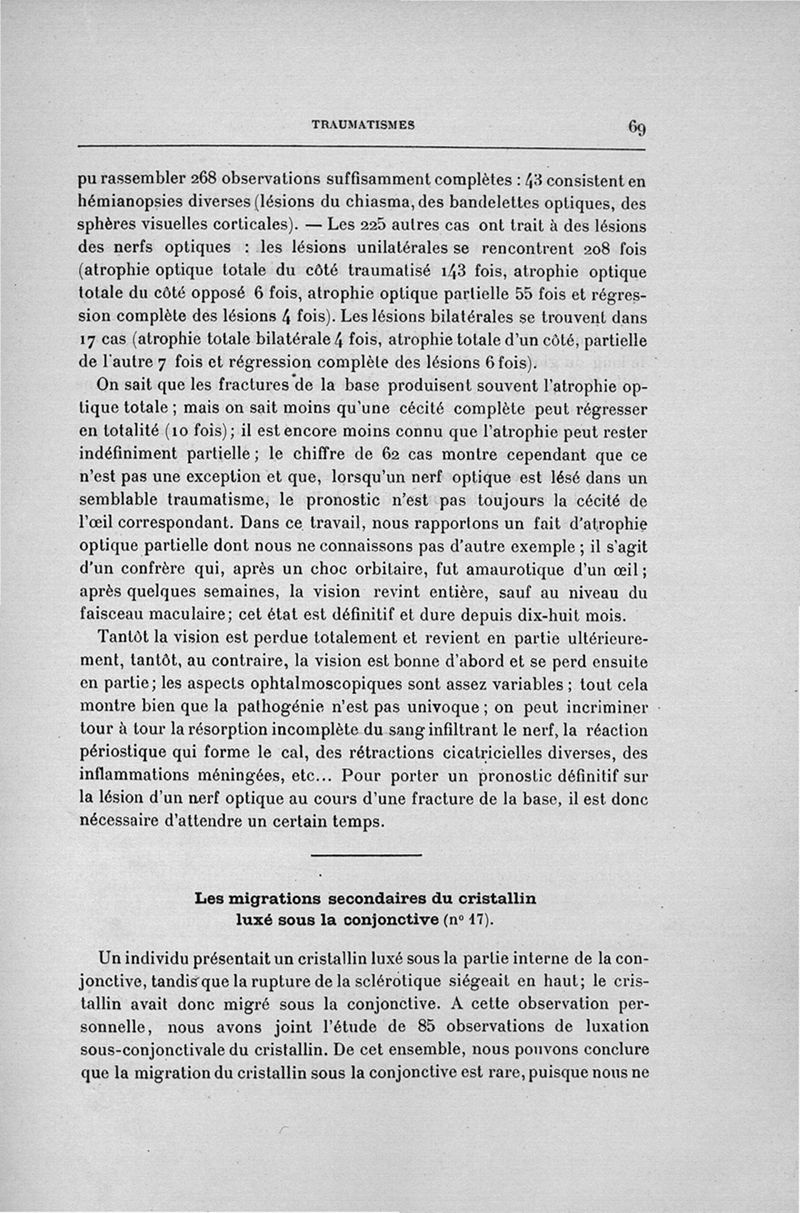 TRAUMATISMES 69

pu rassembler 268 observations suffisamment complètes : 43 consistent en hémianopsies diverses (lésions du chiasma, des bandelettes optiques, des sphères visuelles corticales). — Les 225 autres cas ont trait à des lésions des nerfs optiques : les lésions unilatérales se rencontrent 208 fois (atrophie optique totale du côté traumatisé 143 fois, atrophie optique totale du côté opposé 6 fois, atrophie optique partielle 55 fois et régression complète des lésions 4 fois). Les lésions bilatérales se trouvent dans 17 cas (atrophie totale bilatérale 4 fois, atrophie totale d'un côté, partielle de l'autre 7 fois et régression complète des lésions 6 fois).

On sait que les fractures de la base produisent souvent l'atrophie optique totale ; mais on sait moins qu'une cécité complète peut régresser en totalité (10 fois) ; il est encore moins connu que l'atrophie peut rester indéfiniment partielle ; le chiffre de 62 cas montre cependant que ce n'est pas une exception et que, lorsqu'un nerf optique est lésé dans un semblable traumatisme, le pronostic n'est pas toujours la cécité de l'œil correspondant. Dans ce travail, nous rapportons un fait d'atrophie optique partielle dont nous ne connaissons pas d'autre exemple ; il s'agit d'un confrère qui, après un choc orbitaire, fut amaurotique d'un œil ; après quelques semaines, la vision revint entière, sauf au niveau du faisceau maculaire ; cet état est définitif et dure depuis dix-huit mois.

Tantôt la vision est perdue totalement et revient en partie ultérieurement, tantôt, au contraire, la vision est bonne d'abord et se perd ensuite en partie ; les aspects ophtalmoscopiques sont assez variables ; tout cela montre bien que la pathogénie n'est pas univoque ; on peut incriminer tour à tour la résorption incomplète du sang infiltrant le nerf, la réaction périostique qui forme le cal, des rétractions cicatricielles diverses, des inflammations méningées, etc... Pour porter un pronostic définitif sur la lésion d'un nerf optique au cours d'une fracture de la base, il est donc nécessaire d'attendre un certain temps.

Les migrations secondaires du cristallin luxé sous la conjonctive (n° 17).

Un individu présentait un cristallin luxé sous la partie interne de la conjonctive, tandis que la rupture de la sclérotique siégeait en haut ; le cristallin avait donc migré sous la conjonctive. A cette observation personnelle, nous avons joint l'étude de 85 observations de luxation sous-conjonctivale du cristallin. De cet ensemble, nous pouvons conclure que la migration du cristallin sous la conjonctive est rare, puisque nous ne